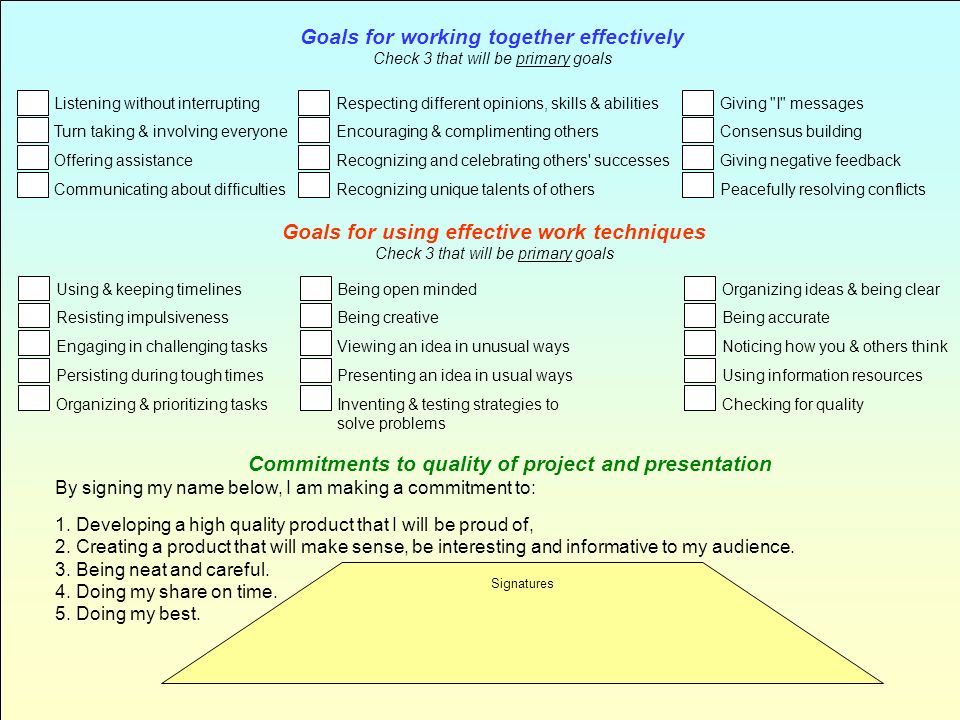 Goals for working together effectively
Check 3 that will be primary goals

Listening without interrupting
Turn taking & involving everyone
Offering assistance
Communicating about difficulties

Respecting different opinions, skills & abilities
Encouraging & complimenting others
Recognizing and celebrating others' successes
Recognizing unique talents of others

Giving "I" messages
Consensus building
Giving negative feedback
Peacefully resolving conflicts

Goals for using effective work techniques
Check 3 that will be primary goals

Using & keeping timelines
Resisting impulsiveness
Engaging in challenging tasks
Persisting during tough times
Organizing & prioritizing tasks

Being open minded
Being creative
Viewing an idea in unusual ways
Presenting an idea in usual ways
Inventing & testing strategies to solve problems

Organizing ideas & being clear
Being accurate
Noticing how you & others think
Using information resources
Checking for quality

Commitments to quality of project and presentation
By signing my name below, I am making a commitment to:

1. Developing a high quality product that I will be proud of,
2. Creating a product that will make sense, be interesting and informative to my audience.
3. Being neat and careful.
4. Doing my share on time.
5. Doing my best.

Signatures